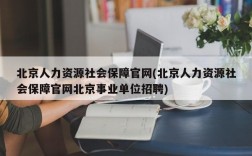 北京人力资源社会保障官网(北京人力资源社会保障官网北京事业单位招聘)